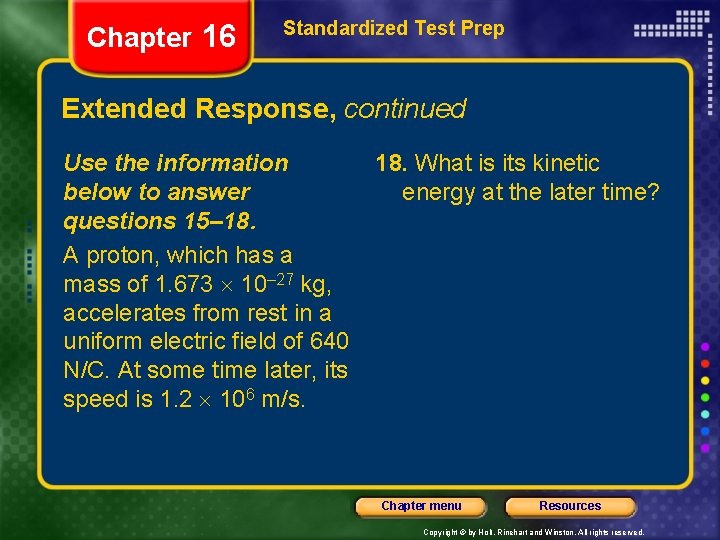 Chapter 16

Standardized Test Prep

Extended Response, continued

Use the information below to answer questions 15–18.

A proton, which has a mass of $1.673 \times 10^{-27}$ kg, accelerates from rest in a uniform electric field of 640 N/C. At some time later, its speed is $1.2 \times 10^{6}$ m/s.

18. What is its kinetic energy at the later time?

Chapter menu

Resources

Copyright © by Holt, Rinehart and Winston. All rights reserved.